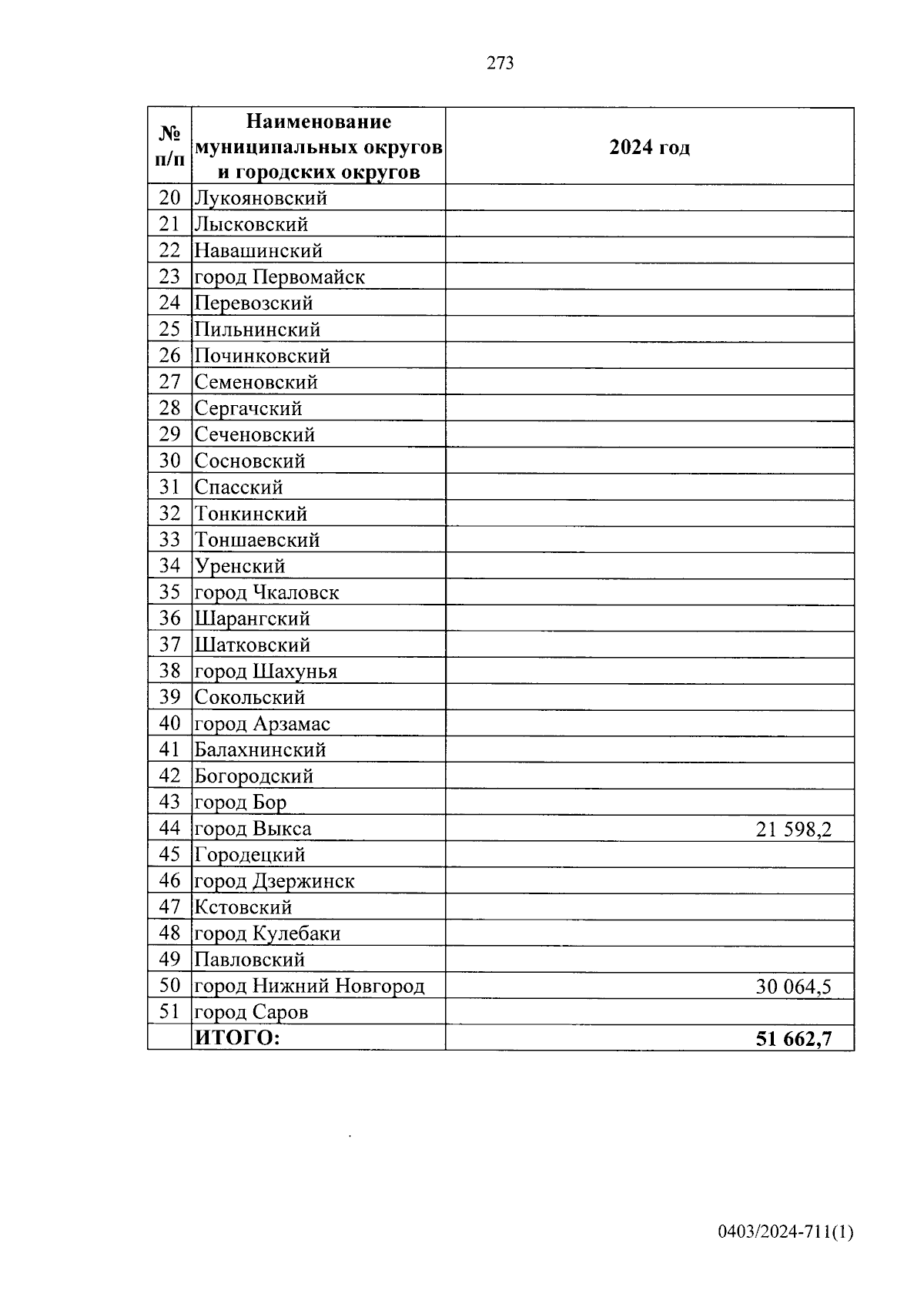 273

| № п/п | Наименование муниципальных округов и городских округов | 2024 год |
|---|---|---|
| 20 | Лукояновский | |
| 21 | Лысковский | |
| 22 | Навашинский | |
| 23 | город Первомайск | |
| 24 | Перевозский | |
| 25 | Пильнинский | |
| 26 | Починковский | |
| 27 | Семеновский | |
| 28 | Сергачский | |
| 29 | Сеченовский | |
| 30 | Сосновский | |
| 31 | Спасский | |
| 32 | Тонкинский | |
| 33 | Тоншаевский | |
| 34 | Уренский | |
| 35 | город Чкаловск | |
| 36 | Шарангский | |
| 37 | Шатковский | |
| 38 | город Шахунья | |
| 39 | Сокольский | |
| 40 | город Арзамас | |
| 41 | Балахнинский | |
| 42 | Богородский | |
| 43 | город Бор | |
| 44 | город Выкса | 21 598,2 |
| 45 | Городецкий | |
| 46 | город Дзержинск | |
| 47 | Кстовский | |
| 48 | город Кулебаки | |
| 49 | Павловский | |
| 50 | город Нижний Новгород | 30 064,5 |
| 51 | город Саров | |
| | ИТОГО: | 51 662,7 |

0403/2024-711(1)